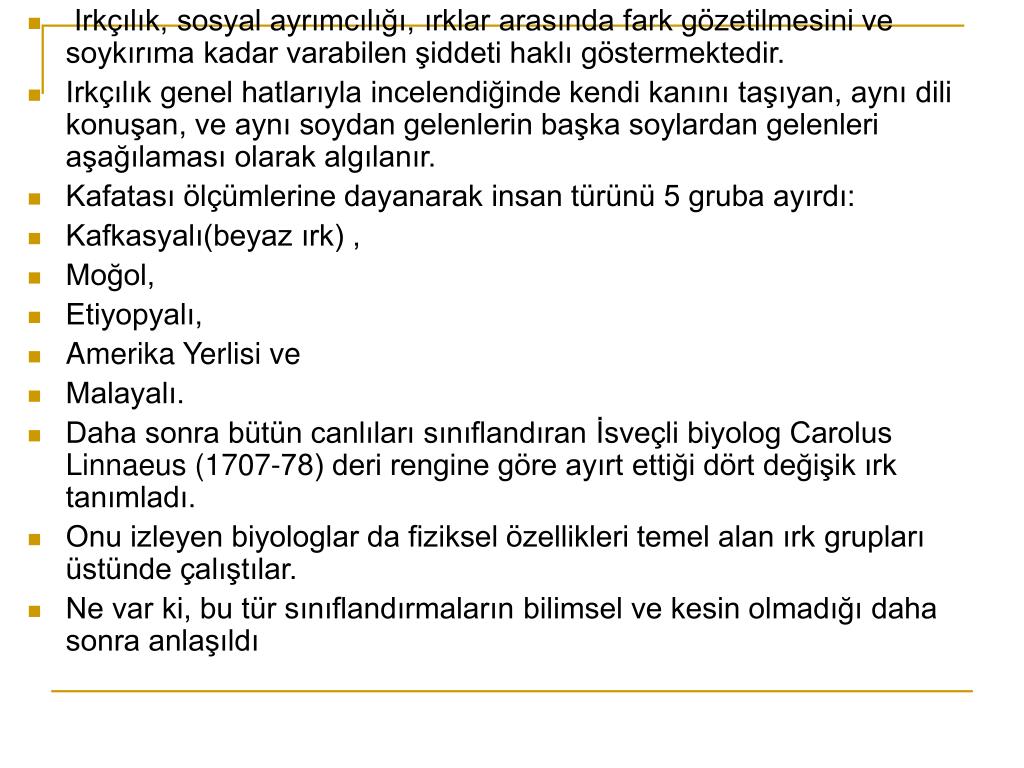 Irkçılık, sosyal ayrımcılığı, ırklar arasında fark gözetilmesini ve soykırıma kadar varabilen şiddeti haklı göstermektedir.

Irkçılık genel hatlarıyla incelendiğinde kendi kanını taşıyan, aynı dili konuşan, ve aynı soydan gelenlerin başka soylardan gelenleri aşağılaması olarak algılanır.

Kafatası ölçümlerine dayanarak insan türünü 5 gruba ayırdı:

Kafkasyalı(beyaz ırk) ,

Moğol,

Etiyopyalı,

Amerika Yerlisi ve

Malayalı.

Daha sonra bütün canlıları sınıflandıran İsveçli biyolog Carolus Linnaeus (1707-78) deri rengine göre ayırt ettiği dört değişik ırk tanımladı.

Onu izleyen biyologlar da fiziksel özellikleri temel alan ırk grupları üstünde çalıştılar.

Ne var ki, bu tür sınıflandırmaların bilimsel ve kesin olmadığı daha sonra anlaşıldı